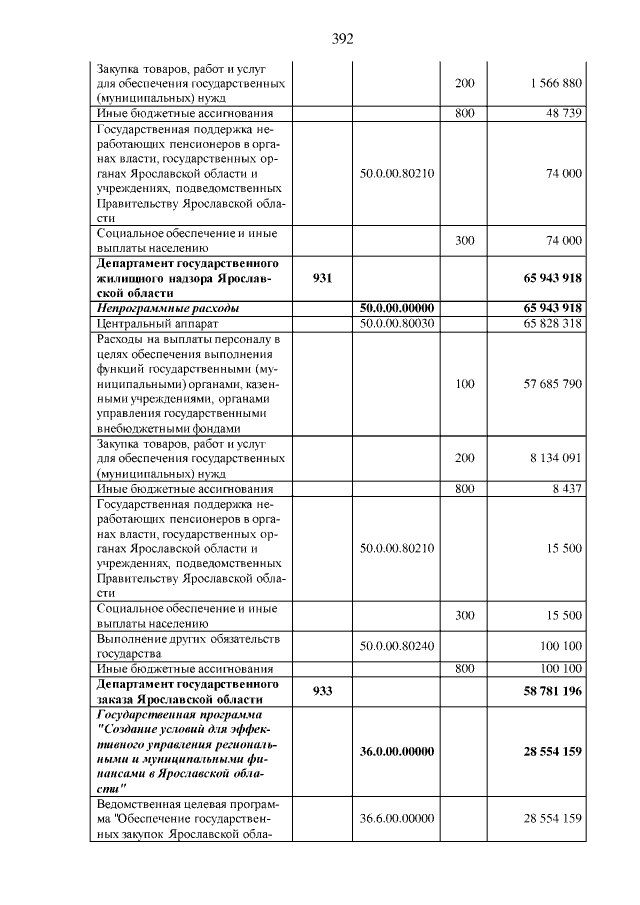 392

| Закупка товаров, работ и услуг для обеспечения государственных (муниципальных) нужд | | | 200 | 1 566 880 |
|---|---|---|---|---|
| Иные бюджетные ассигнования | | | 800 | 48 739 |
| Государственная поддержка неработающих пенсионеров в органах власти, государственных органах Ярославской области и учреждениях, подведомственных Правительству Ярославской области | | 50.0.00.80210 | | 74 000 |
| Социальное обеспечение и иные выплаты населению | | | 300 | 74 000 |
| Департамент государственного жилищного надзора Ярославской области | 931 | | | 65 943 918 |
| Непрограммные расходы | | 50.0.00.00000 | | 65 943 918 |
| Центральный аппарат | | 50.0.00.80030 | | 65 828 318 |
| Расходы на выплаты персоналу в целях обеспечения выполнения функций государственными (муниципальными) органами, казенными учреждениями, органами управления государственными внебюджетными фондами | | | 100 | 57 685 790 |
| Закупка товаров, работ и услуг для обеспечения государственных (муниципальных) нужд | | | 200 | 8 134 091 |
| Иные бюджетные ассигнования | | | 800 | 8 437 |
| Государственная поддержка неработающих пенсионеров в органах власти, государственных органах Ярославской области и учреждениях, подведомственных Правительству Ярославской области | | 50.0.00.80210 | | 15 500 |
| Социальное обеспечение и иные выплаты населению | | | 300 | 15 500 |
| Выполнение других обязательств государства | | 50.0.00.80240 | | 100 100 |
| Иные бюджетные ассигнования | | | 800 | 100 100 |
| Департамент государственного заказа Ярославской области | 933 | | | 58 781 196 |
| Государственная программа "Создание условий для эффективного управления региональными и муниципальными финансами в Ярославской области" | | 36.0.00.00000 | | 28 554 159 |
| Ведомственная целевая программа "Обеспечение государственных закупок Ярославской обла- | | 36.6.00.00000 | | 28 554 159 |